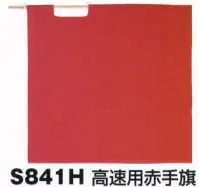 S841H 高速用赤手旗